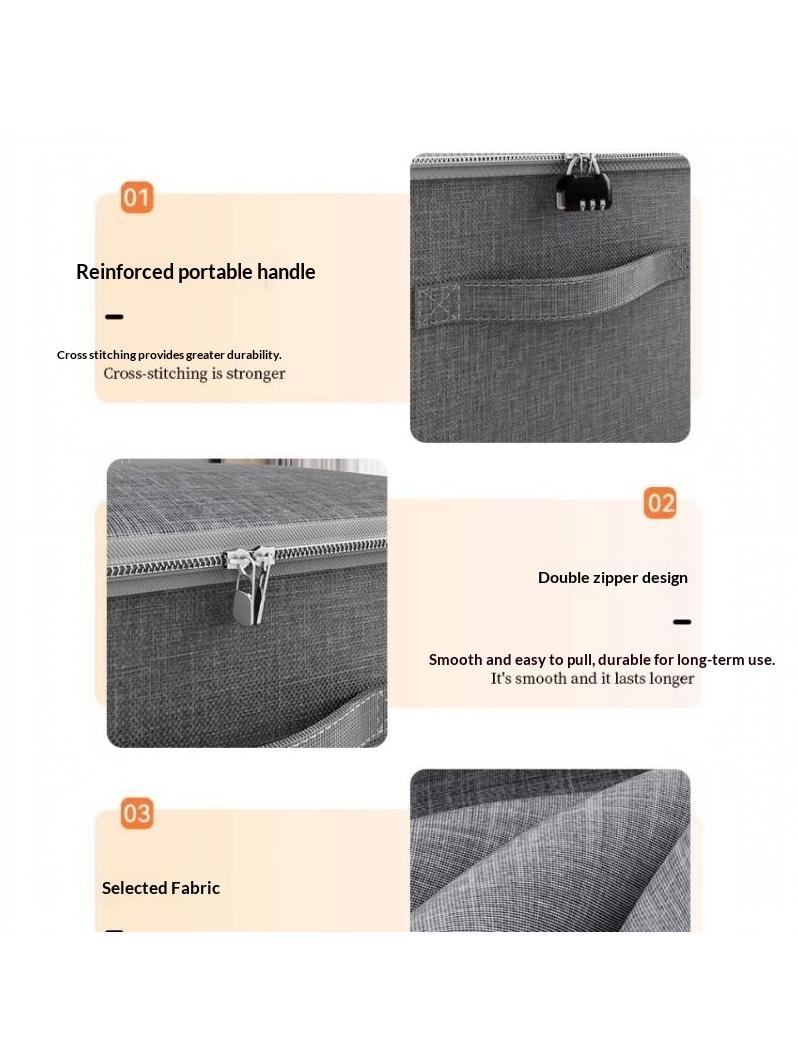 01

Reinforced portable handle

Cross stitching provides greater durability.
Cross-stitching is stronger

02

Double zipper design

Smooth and easy to pull, durable for long-term use.
It's smooth and it lasts longer

03

Selected Fabric